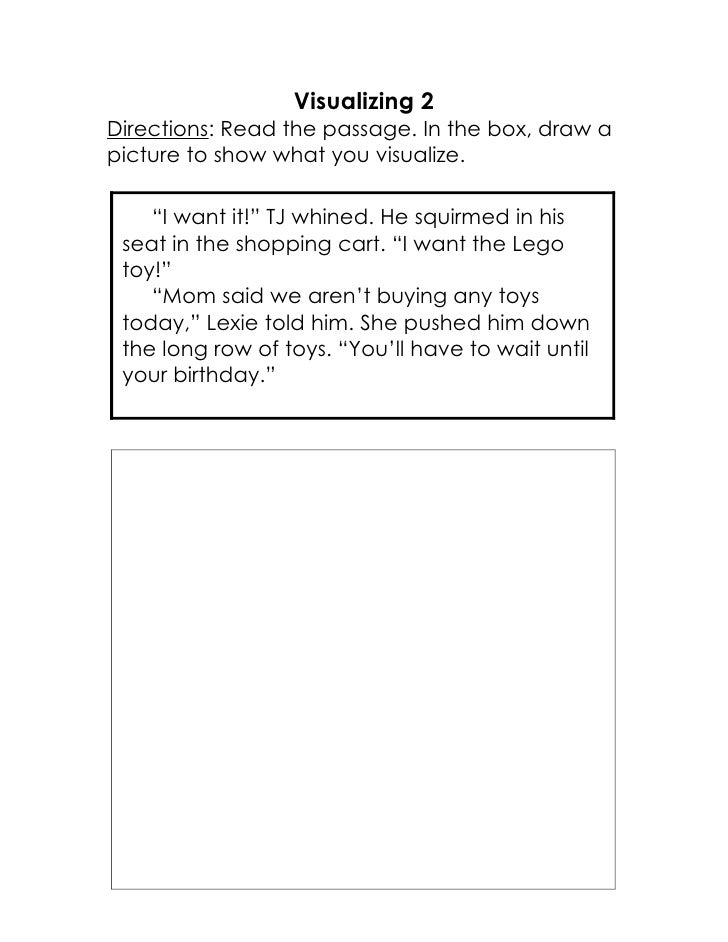 Visualizing 2

Directions: Read the passage. In the box, draw a picture to show what you visualize.

“I want it!” TJ whined. He squirmed in his seat in the shopping cart. “I want the Lego toy!”

“Mom said we aren’t buying any toys today,” Lexie told him. She pushed him down the long row of toys. “You’ll have to wait until your birthday.”